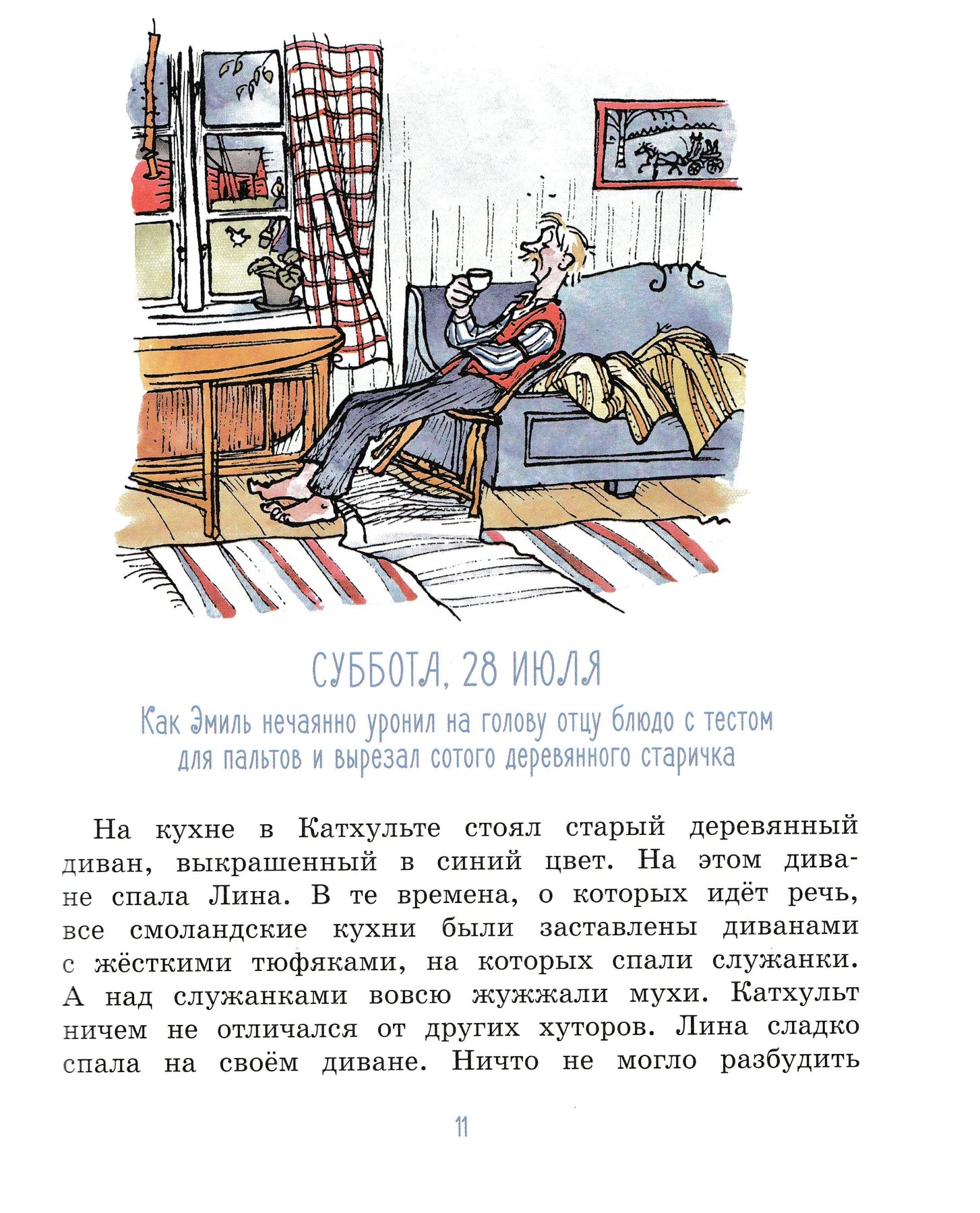 СУББОТА, 28 ИЮЛЯ

Как Эмиль нечаянно уронил на голову отцу блюдо с тестом для пальтов и вырезал сотого деревянного старичка

На кухне в Катхульте стоял старый деревянный диван, выкрашенный в синий цвет. На этом диване спала Лина. В те времена, о которых идёт речь, все смоландские кухни были заставлены диванами с жёсткими тюфяками, на которых спали служанки. А над служанками вовсю жужжали мухи. Катхульт ничем не отличался от других хуторов. Лина сладко спала на своём диване. Ничто не могло разбудить

11